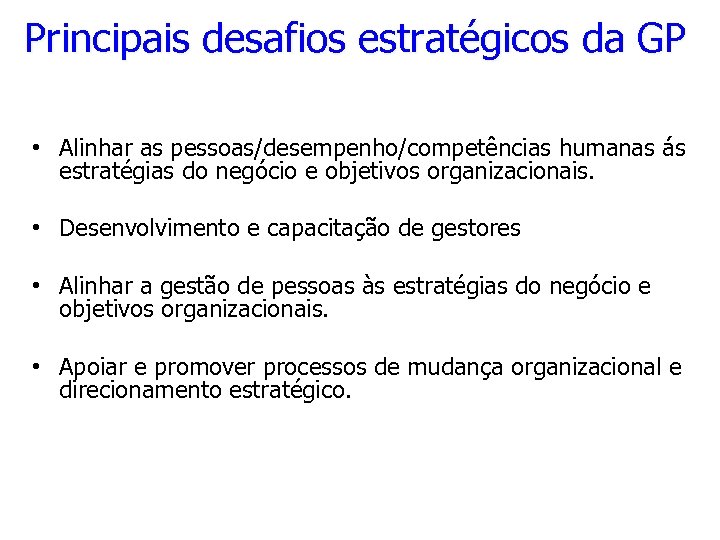 Principais desafios estratégicos da GP

• Alinhar as pessoas/desempenho/competências humanas ás estratégias do negócio e objetivos organizacionais.

• Desenvolvimento e capacitação de gestores

• Alinhar a gestão de pessoas às estratégias do negócio e objetivos organizacionais.

• Apoiar e promover processos de mudança organizacional e direcionamento estratégico.